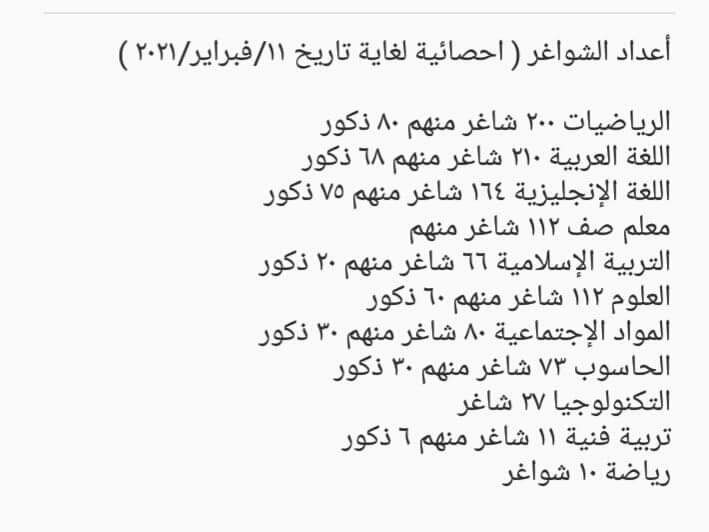 أعداد الشواغر ( احصائية لغاية تاريخ ١١/فبراير/٢٠٢١ )

الرياضيات ٢٠٠ شاغر منهم ٨٠ ذكور
اللغة العربية ٢١٠ شاغر منهم ٦٨ ذكور
اللغة الإنجليزية ١٦٤ شاغر منهم ٧٥ ذكور
معلم صف ١١٢ شاغر منهم
التربية الإسلامية ٦٦ شاغر منهم ٢٠ ذكور
العلوم ١١٢ شاغر منهم ٦٠ ذكور
المواد الإجتماعية ٨٠ شاغر منهم ٣٠ ذكور
الحاسوب ٧٣ شاغر منهم ٣٠ ذكور
التكنولوجيا ٢٧ شاغر
تربية فنية ١١ شاغر منهم ٦ ذكور
رياضة ١٠ شواغر